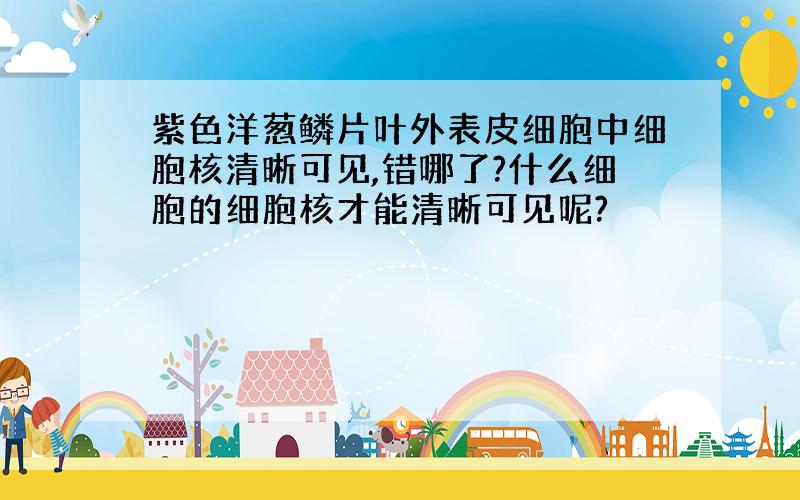 紫色洋葱鳞片叶外表皮细胞中细胞核清晰可见,错哪了?什么细胞的细胞核才能清晰可见呢?